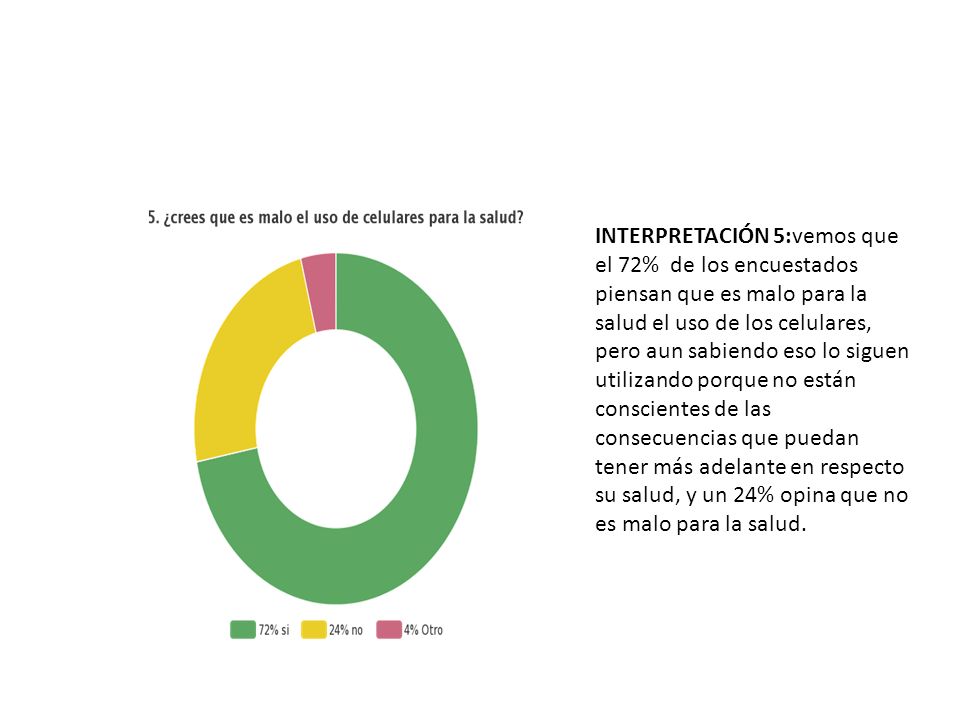 5. ¿crees que es malo el uso de celulares para la salud?

72% si
24% no
4% Otro

INTERPRETACIÓN 5:vemos que el 72% de los encuestados piensan que es malo para la salud el uso de los celulares, pero aun sabiendo eso lo siguen utilizando porque no están conscientes de las consecuencias que puedan tener más adelante en respecto su salud, y un 24% opina que no es malo para la salud.